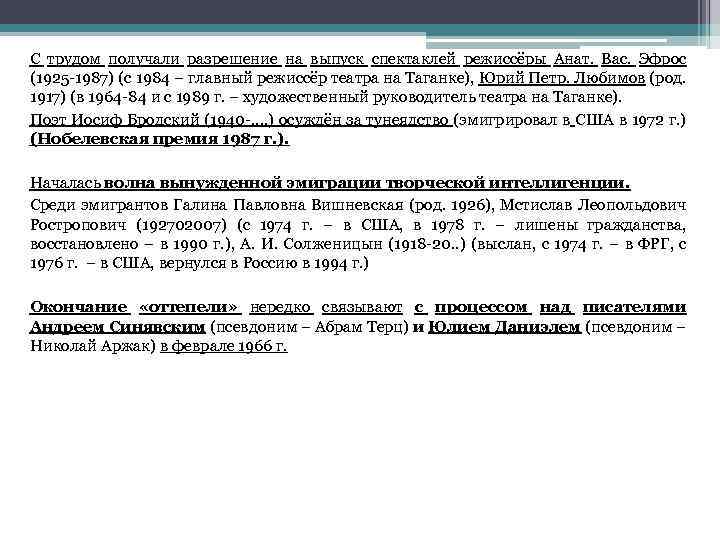 С трудом получали разрешение на выпуск спектаклей режиссёры Анат. Вас. Эфрос (1925-1987) (с 1984 – главный режиссёр театра на Таганке), Юрий Петр. Любимов (род. 1917) (в 1964-84 и с 1989 г. – художественный руководитель театра на Таганке).

Поэт Иосиф Бродский (1940-....) осуждён за тунеядство (эмигрировал в США в 1972 г.) (Нобелевская премия 1987 г.).

Началась волна вынужденной эмиграции творческой интеллигенции.

Среди эмигрантов Галина Павловна Вишневская (род. 1926), Мстислав Леопольдович Ростропович (192702007) (с 1974 г. – в США, в 1978 г. – лишены гражданства, восстановлено – в 1990 г.), А. И. Солженицын (1918-20..) (выслан, с 1974 г. – в ФРГ, с 1976 г. – в США, вернулся в Россию в 1994 г.)

Окончание «оттепели» нередко связывают с процессом над писателями Андреем Синявским (псевдоним – Абрам Терц) и Юлием Даниэлем (псевдоним – Николай Аржак) в феврале 1966 г.